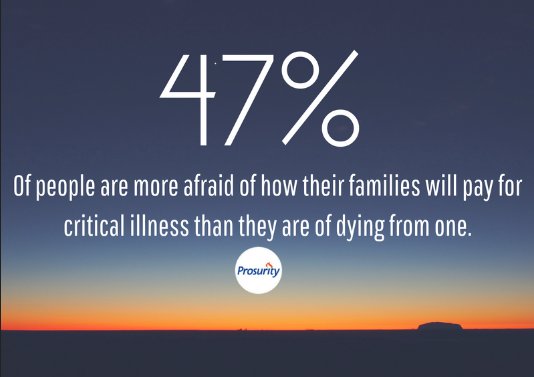 47%

Of people are more afraid of how their families will pay for critical illness than they are of dying from one.

Prosurity